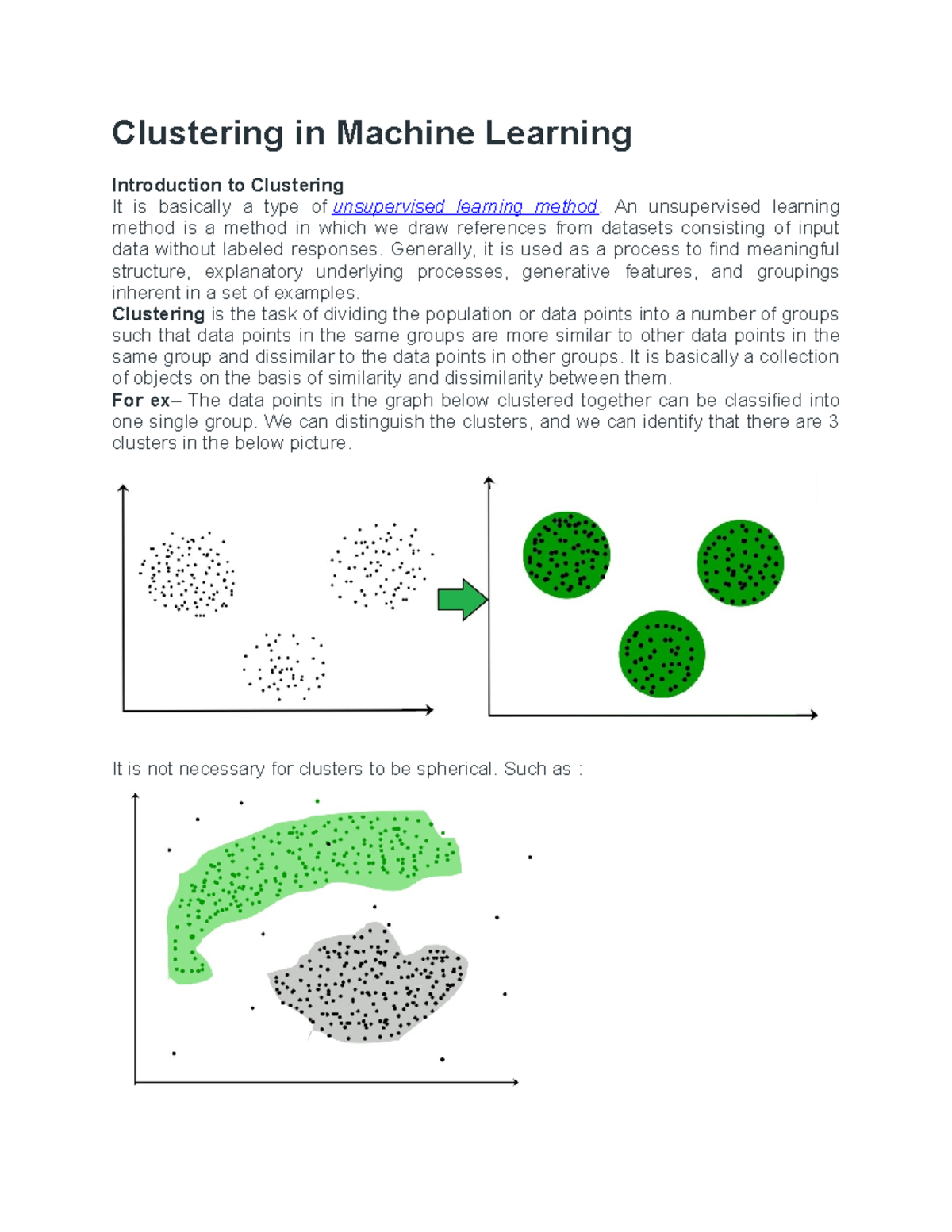 Clustering in Machine Learning

Introduction to Clustering
It is basically a type of unsupervised learning method. An unsupervised learning method is a method in which we draw references from datasets consisting of input data without labeled responses. Generally, it is used as a process to find meaningful structure, explanatory underlying processes, generative features, and groupings inherent in a set of examples.
Clustering is the task of dividing the population or data points into a number of groups such that data points in the same groups are more similar to other data points in the same group and dissimilar to the data points in other groups. It is basically a collection of objects on the basis of similarity and dissimilarity between them.
For ex– The data points in the graph below clustered together can be classified into one single group. We can distinguish the clusters, and we can identify that there are 3 clusters in the below picture.

It is not necessary for clusters to be spherical. Such as :